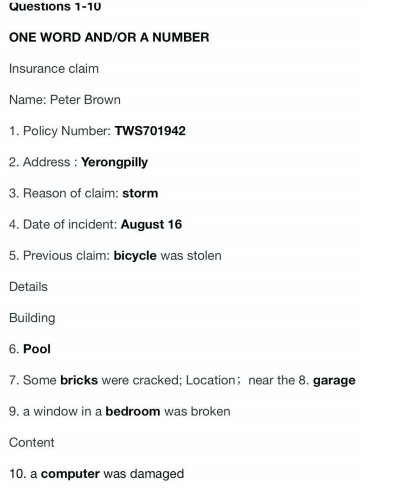 Questions 1-10

ONE WORD AND/OR A NUMBER

Insurance claim

Name: Peter Brown

1. Policy Number: TWS701942

2. Address : Yerongpilly

3. Reason of claim: storm

4. Date of incident: August 16

5. Previous claim: bicycle was stolen

Details

Building

6. Pool

7. Some bricks were cracked; Location； near the 8. garage

9. a window in a bedroom was broken

Content

10. a computer was damaged